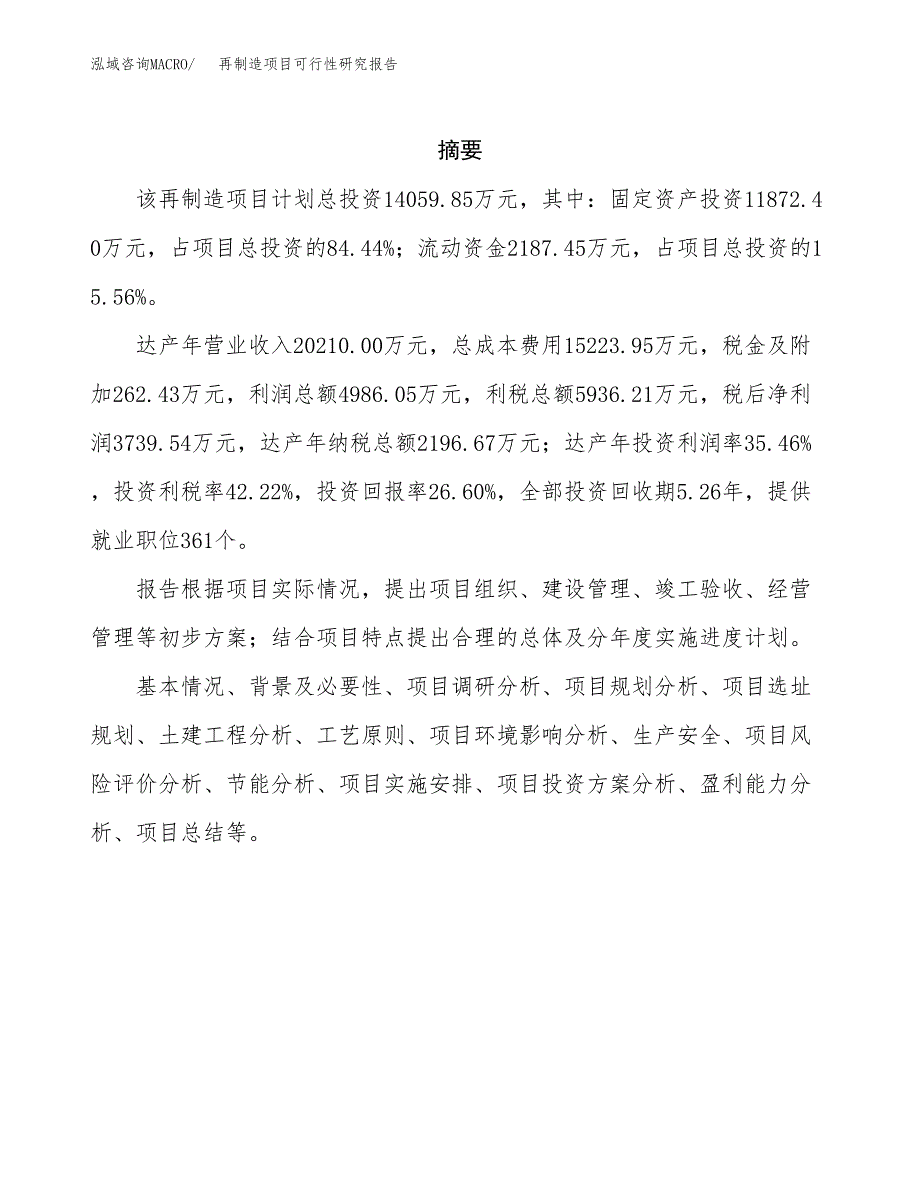 泓域咨询MACRO/　再制造项目可行性研究报告

摘要

该再制造项目计划总投资14059.85万元，其中：固定资产投资11872.40万元，占项目总投资的84.44%；流动资金2187.45万元，占项目总投资的15.56%。

达产年营业收入20210.00万元，总成本费用15223.95万元，税金及附加262.43万元，利润总额4986.05万元，利税总额5936.21万元，税后净利润3739.54万元，达产年纳税总额2196.67万元；达产年投资利润率35.46%，投资利税率42.22%，投资回报率26.60%，全部投资回收期5.26年，提供就业职位361个。

报告根据项目实际情况，提出项目组织、建设管理、竣工验收、经营管理等初步方案；结合项目特点提出合理的总体及分年度实施进度计划。

基本情况、背景及必要性、项目调研分析、项目规划分析、项目选址规划、土建工程分析、工艺原则、项目环境影响分析、生产安全、项目风险评价分析、节能分析、项目实施安排、项目投资方案分析、盈利能力分析、项目总结等。